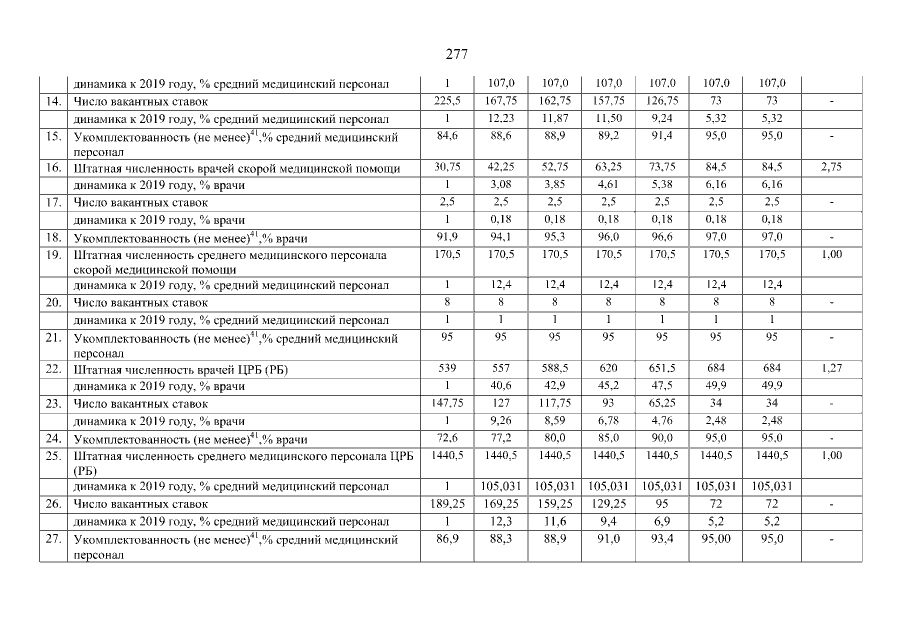 277

|  |  |  |  |  |  |  |  |  |  |
|---|---|---|---|---|---|---|---|---|---|
|  | динамика к 2019 году, % средний медицинский персонал | 1 | 107,0 | 107,0 | 107,0 | 107,0 | 107,0 | 107,0 |  |
| 14. | Число вакантных ставок | 225,5 | 167,75 | 162,75 | 157,75 | 126,75 | 73 | 73 | - |
|  | динамика к 2019 году, % средний медицинский персонал | 1 | 12,23 | 11,87 | 11,50 | 9,24 | 5,32 | 5,32 |  |
| 15. | Укомплектованность (не менее)$^{41}$,% средний медицинский персонал | 84,6 | 88,6 | 88,9 | 89,2 | 91,4 | 95,0 | 95,0 | - |
| 16. | Штатная численность врачей скорой медицинской помощи | 30,75 | 42,25 | 52,75 | 63,25 | 73,75 | 84,5 | 84,5 | 2,75 |
|  | динамика к 2019 году, % врачи | 1 | 3,08 | 3,85 | 4,61 | 5,38 | 6,16 | 6,16 |  |
| 17. | Число вакантных ставок | 2,5 | 2,5 | 2,5 | 2,5 | 2,5 | 2,5 | 2,5 | - |
|  | динамика к 2019 году, % врачи | 1 | 0,18 | 0,18 | 0,18 | 0,18 | 0,18 | 0,18 |  |
| 18. | Укомплектованность (не менее)$^{41}$,% врачи | 91,9 | 94,1 | 95,3 | 96,0 | 96,6 | 97,0 | 97,0 | - |
| 19. | Штатная численность среднего медицинского персонала скорой медицинской помощи | 170,5 | 170,5 | 170,5 | 170,5 | 170,5 | 170,5 | 170,5 | 1,00 |
|  | динамика к 2019 году, % средний медицинский персонал | 1 | 12,4 | 12,4 | 12,4 | 12,4 | 12,4 | 12,4 |  |
| 20. | Число вакантных ставок | 8 | 8 | 8 | 8 | 8 | 8 | 8 | - |
|  | динамика к 2019 году, % средний медицинский персонал | 1 | 1 | 1 | 1 | 1 | 1 | 1 |  |
| 21. | Укомплектованность (не менее)$^{41}$,% средний медицинский персонал | 95 | 95 | 95 | 95 | 95 | 95 | 95 | - |
| 22. | Штатная численность врачей ЦРБ (РБ) | 539 | 557 | 588,5 | 620 | 651,5 | 684 | 684 | 1,27 |
|  | динамика к 2019 году, % врачи | 1 | 40,6 | 42,9 | 45,2 | 47,5 | 49,9 | 49,9 |  |
| 23. | Число вакантных ставок | 147,75 | 127 | 117,75 | 93 | 65,25 | 34 | 34 | - |
|  | динамика к 2019 году, % врачи | 1 | 9,26 | 8,59 | 6,78 | 4,76 | 2,48 | 2,48 |  |
| 24. | Укомплектованность (не менее)$^{41}$,% врачи | 72,6 | 77,2 | 80,0 | 85,0 | 90,0 | 95,0 | 95,0 | - |
| 25. | Штатная численность среднего медицинского персонала ЦРБ (РБ) | 1440,5 | 1440,5 | 1440,5 | 1440,5 | 1440,5 | 1440,5 | 1440,5 | 1,00 |
|  | динамика к 2019 году, % средний медицинский персонал | 1 | 105,031 | 105,031 | 105,031 | 105,031 | 105,031 | 105,031 |  |
| 26. | Число вакантных ставок | 189,25 | 169,25 | 159,25 | 129,25 | 95 | 72 | 72 | - |
|  | динамика к 2019 году, % средний медицинский персонал | 1 | 12,3 | 11,6 | 9,4 | 6,9 | 5,2 | 5,2 |  |
| 27. | Укомплектованность (не менее)$^{41}$,% средний медицинский персонал | 86,9 | 88,3 | 88,9 | 91,0 | 93,4 | 95,00 | 95,0 | - |